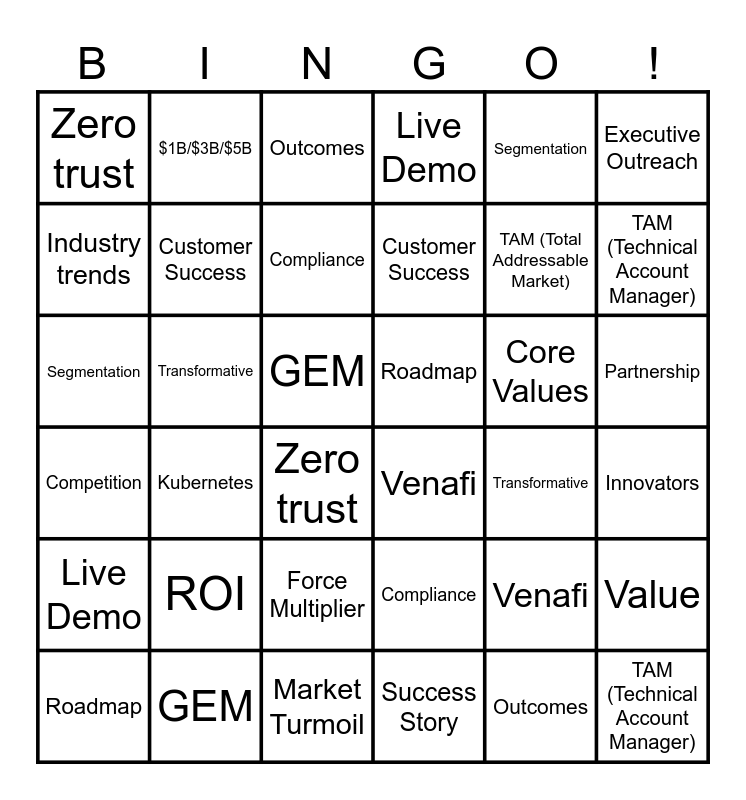 | B | I | N | G | O | ! |
|---|---|---|---|---|---|
| Zero trust | $1B/$3B/$5B | Outcomes | Live Demo | Segmentation | Executive Outreach |
| Industry trends | Customer Success | Compliance | Customer Success | TAM (Total Addressable Market) | TAM (Technical Account Manager) |
| Segmentation | Transformative | GEM | Roadmap | Core Values | Partnership |
| Competition | Kubernetes | Zero trust | Venafi | Transformative | Innovators |
| Live Demo | ROI | Force Multiplier | Compliance | Venafi | Value |
| Roadmap | GEM | Market Turmoil | Success Story | Outcomes | TAM (Technical Account Manager) |